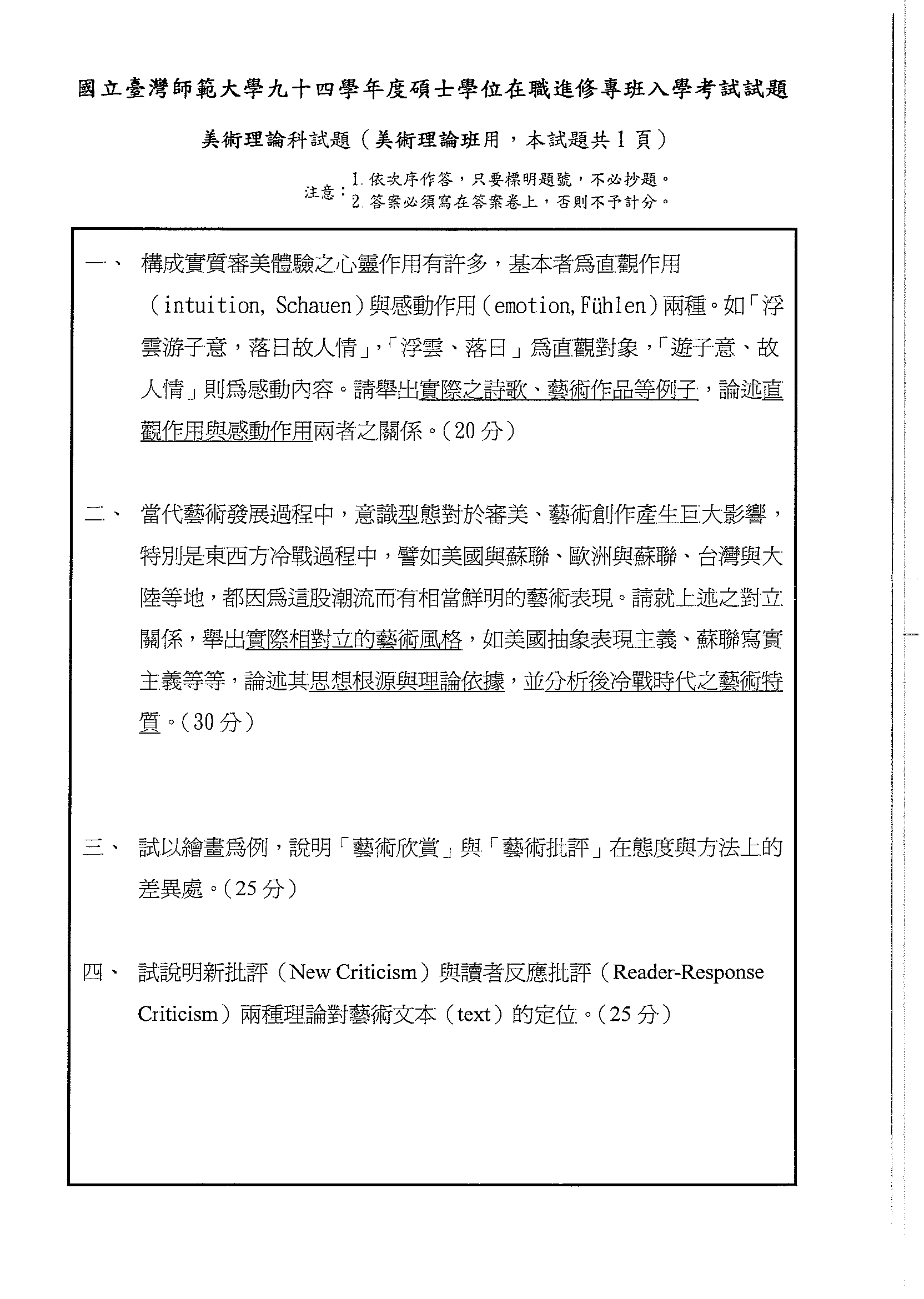 國立臺灣師範大學九十四學年度碩士學位在職進修專班入學考試試題

美術理論科試題（美術理論班用，本試題共 1 頁）

注意：1. 依次序作答，只要標明題號，不必抄題。
2. 答案必須寫在答案卷上，否則不予計分。

一、 構成實質審美體驗之心靈作用有許多，基本者爲直觀作用（intuition, Schauen）與感動作用（emotion, Fühlen）兩種。如「浮雲游子意，落日故人情」，「浮雲、落日」爲直觀對象，「遊子意、故人情」則爲感動內容。請舉出實際之詩歌、藝術作品等例子，論述直觀作用與感動作用兩者之關係。（20 分）

二、 當代藝術發展過程中，意識型態對於審美、藝術創作產生巨大影響，特別是東西方冷戰過程中，譬如美國與蘇聯、歐洲與蘇聯、台灣與大陸等地，都因爲這股潮流而有相當鮮明的藝術表現。請就上述之對立關係，舉出實際相對立的藝術風格，如美國抽象表現主義、蘇聯寫實主義等等，論述其思想根源與理論依據，並分析後冷戰時代之藝術特質。（30 分）

三、 試以繪畫爲例，說明「藝術欣賞」與「藝術批評」在態度與方法上的差異處。（25 分）

四、 試說明新批評（New Criticism）與讀者反應批評（Reader-Response Criticism）兩種理論對藝術文本（text）的定位。（25 分）